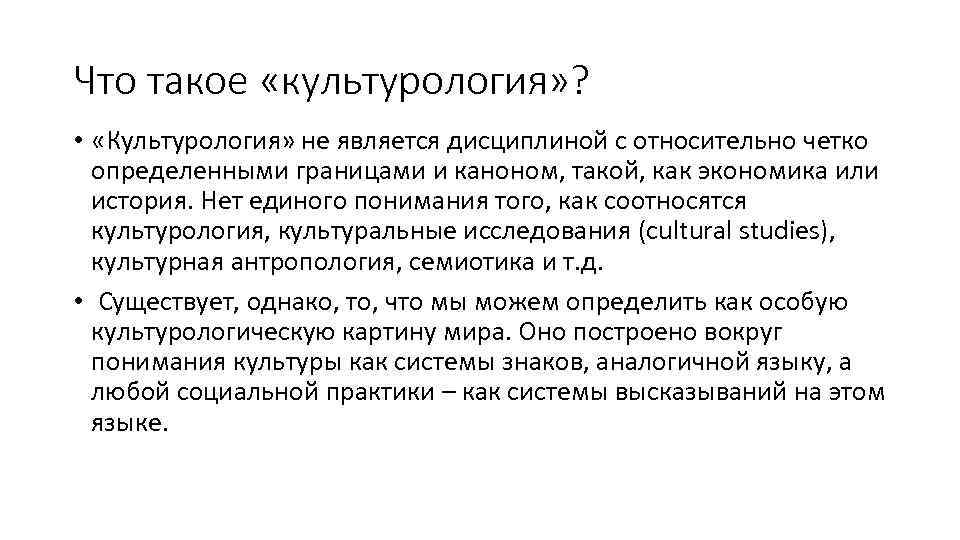 Что такое «культурология»?

• «Культурология» не является дисциплиной с относительно четко определенными границами и каноном, такой, как экономика или история. Нет единого понимания того, как соотносятся культурология, культуральные исследования (cultural studies), культурная антропология, семиотика и т.д.

• Существует, однако, то, что мы можем определить как особую культурологическую картину мира. Оно построено вокруг понимания культуры как системы знаков, аналогичной языку, а любой социальной практики – как системы высказываний на этом языке.